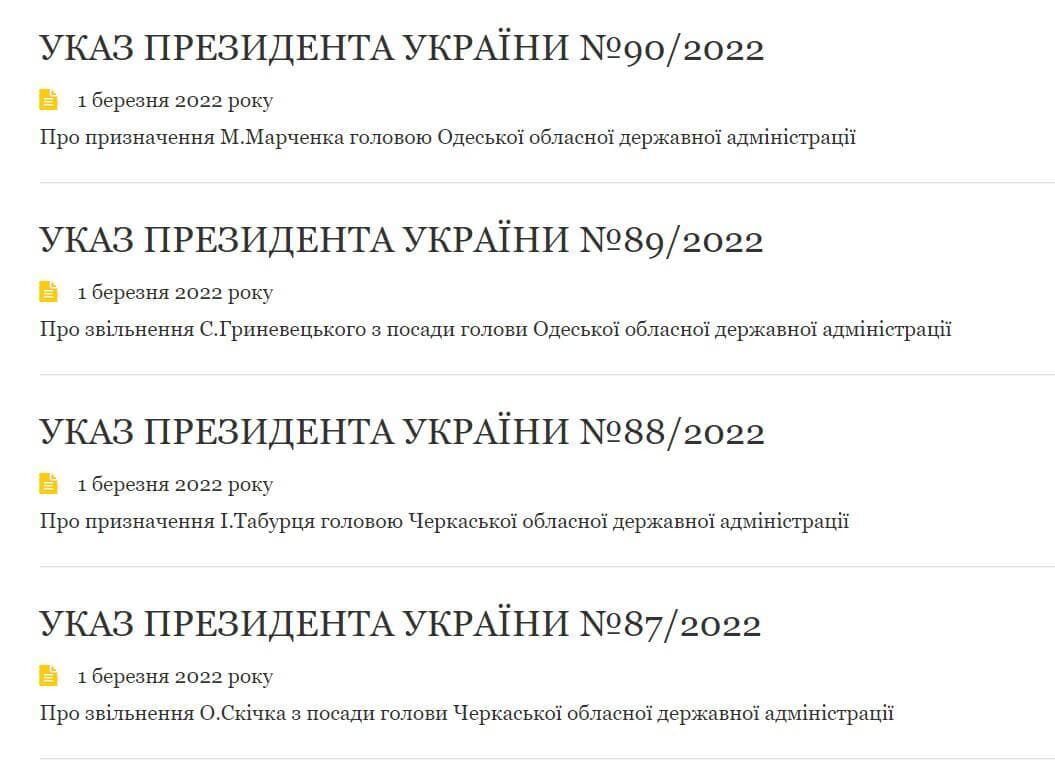 УКАЗ ПРЕЗИДЕНТА УКРАЇНИ №90/2022

1 березня 2022 року

Про призначення М.Марченка головою Одеської обласної державної адміністрації

УКАЗ ПРЕЗИДЕНТА УКРАЇНИ №89/2022

1 березня 2022 року

Про звільнення С.Гриневецького з посади голови Одеської обласної державної адміністрації

УКАЗ ПРЕЗИДЕНТА УКРАЇНИ №88/2022

1 березня 2022 року

Про призначення І.Табурця головою Черкаської обласної державної адміністрації

УКАЗ ПРЕЗИДЕНТА УКРАЇНИ №87/2022

1 березня 2022 року

Про звільнення О.Скічка з посади голови Черкаської обласної державної адміністрації